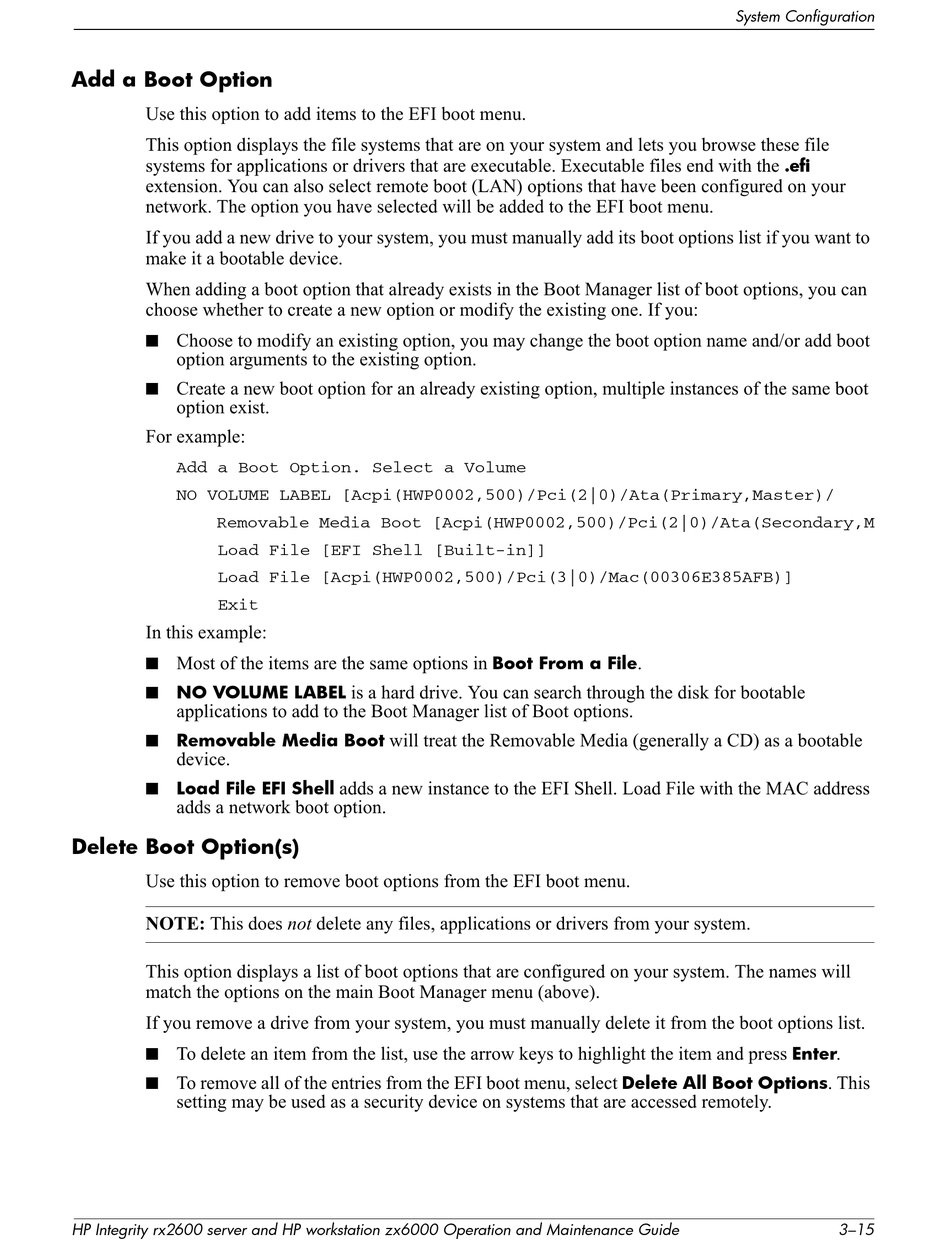 System Configuration

Add a Boot Option

Use this option to add items to the EFI boot menu.

This option displays the file systems that are on your system and lets you browse these file systems for applications or drivers that are executable. Executable files end with the .efi extension. You can also select remote boot (LAN) options that have been configured on your network. The option you have selected will be added to the EFI boot menu.

If you add a new drive to your system, you must manually add its boot options list if you want to make it a bootable device.

When adding a boot option that already exists in the Boot Manager list of boot options, you can choose whether to create a new option or modify the existing one. If you:

■ Choose to modify an existing option, you may change the boot option name and/or add boot option arguments to the existing option.

■ Create a new boot option for an already existing option, multiple instances of the same boot option exist.

For example:

Add a Boot Option. Select a Volume

NO VOLUME LABEL [Acpi(HWP0002,500)/Pci(2|0)/Ata(Primary,Master)/

Removable Media Boot [Acpi(HWP0002,500)/Pci(2|0)/Ata(Secondary,M

Load File [EFI Shell [Built-in]]

Load File [Acpi(HWP0002,500)/Pci(3|0)/Mac(00306E385AFB)]

Exit

In this example:

■ Most of the items are the same options in Boot From a File.

■ NO VOLUME LABEL is a hard drive. You can search through the disk for bootable applications to add to the Boot Manager list of Boot options.

■ Removable Media Boot will treat the Removable Media (generally a CD) as a bootable device.

■ Load File EFI Shell adds a new instance to the EFI Shell. Load File with the MAC address adds a network boot option.

Delete Boot Option(s)

Use this option to remove boot options from the EFI boot menu.

NOTE: This does not delete any files, applications or drivers from your system.

This option displays a list of boot options that are configured on your system. The names will match the options on the main Boot Manager menu (above).

If you remove a drive from your system, you must manually delete it from the boot options list.

■ To delete an item from the list, use the arrow keys to highlight the item and press Enter.

■ To remove all of the entries from the EFI boot menu, select Delete All Boot Options. This setting may be used as a security device on systems that are accessed remotely.

HP Integrity rx2600 server and HP workstation zx6000 Operation and Maintenance Guide 3–15